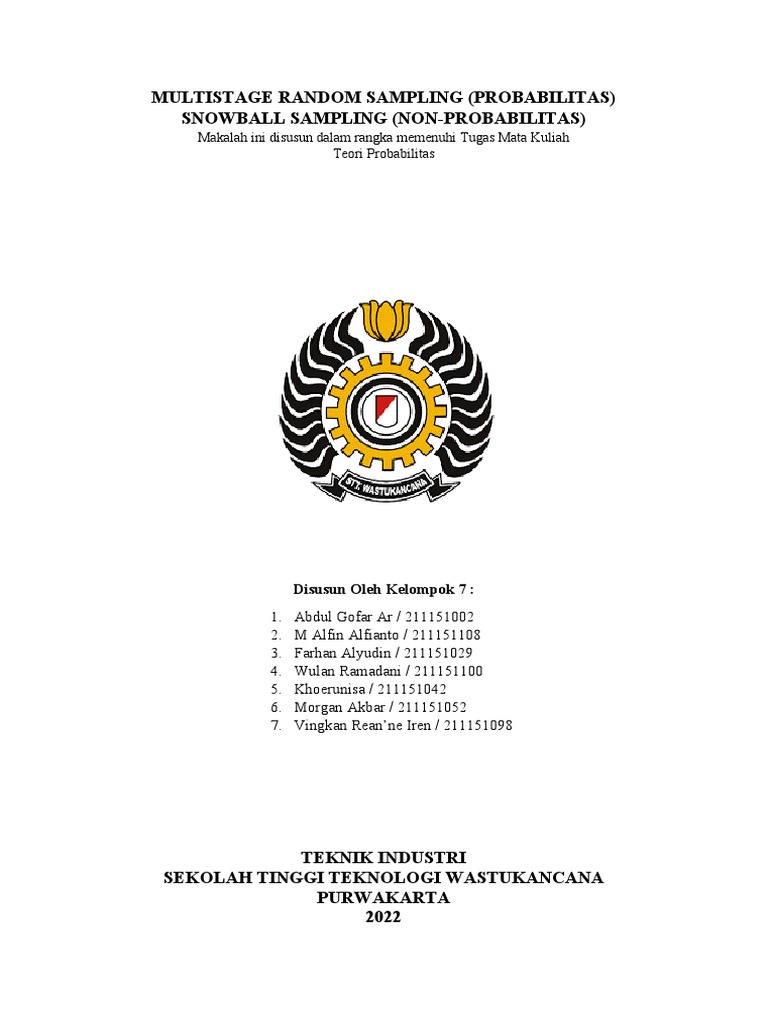 MULTISTAGE RANDOM SAMPLING (PROBABILITAS)
SNOWBALL SAMPLING (NON-PROBABILITAS)
Makalah ini disusun dalam rangka memenuhi Tugas Mata Kuliah
Teori Probabilitas

STT. WASTUKANCANA

Disusun Oleh Kelompok 7 :

1. Abdul Gofar Ar / 211151002
2. M Alfin Alfianto / 211151108
3. Farhan Alyudin / 211151029
4. Wulan Ramadani / 211151100
5. Khoerunisa / 211151042
6. Morgan Akbar / 211151052
7. Vingkan Rean'ne Iren / 211151098

TEKNIK INDUSTRI
SEKOLAH TINGGI TEKNOLOGI WASTUKANCANA
PURWAKARTA
2022